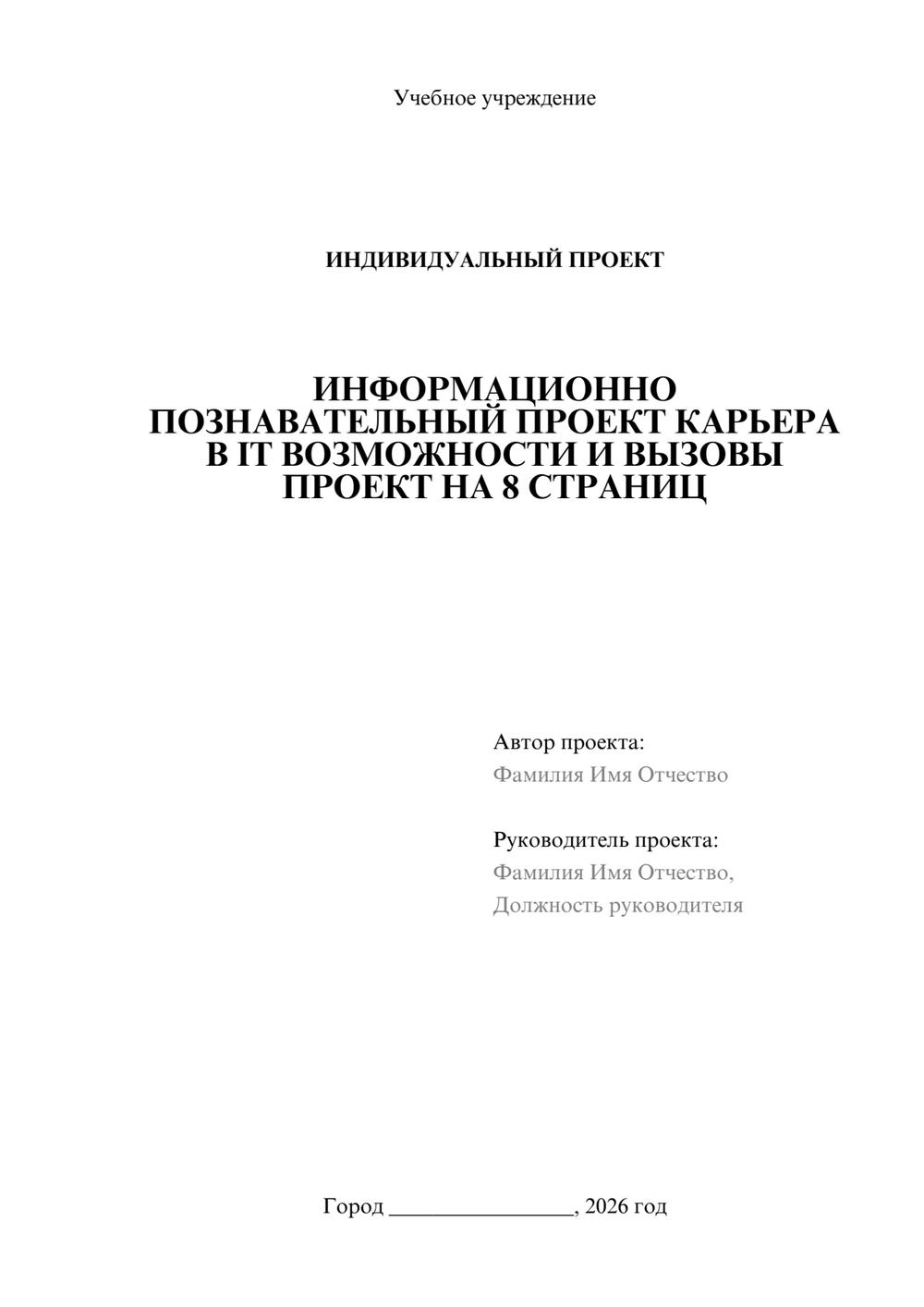 Учебное учреждение

ИНДИВИДУАЛЬНЫЙ ПРОЕКТ

ИНФОРМАЦИОННО
ПОЗНАВАТЕЛЬНЫЙ ПРОЕКТ КАРЬЕРА
В IT ВОЗМОЖНОСТИ И ВЫЗОВЫ
ПРОЕКТ НА 8 СТРАНИЦ

Автор проекта:
Фамилия Имя Отчество

Руководитель проекта:
Фамилия Имя Отчество,
Должность руководителя

Город ____, 2026 год